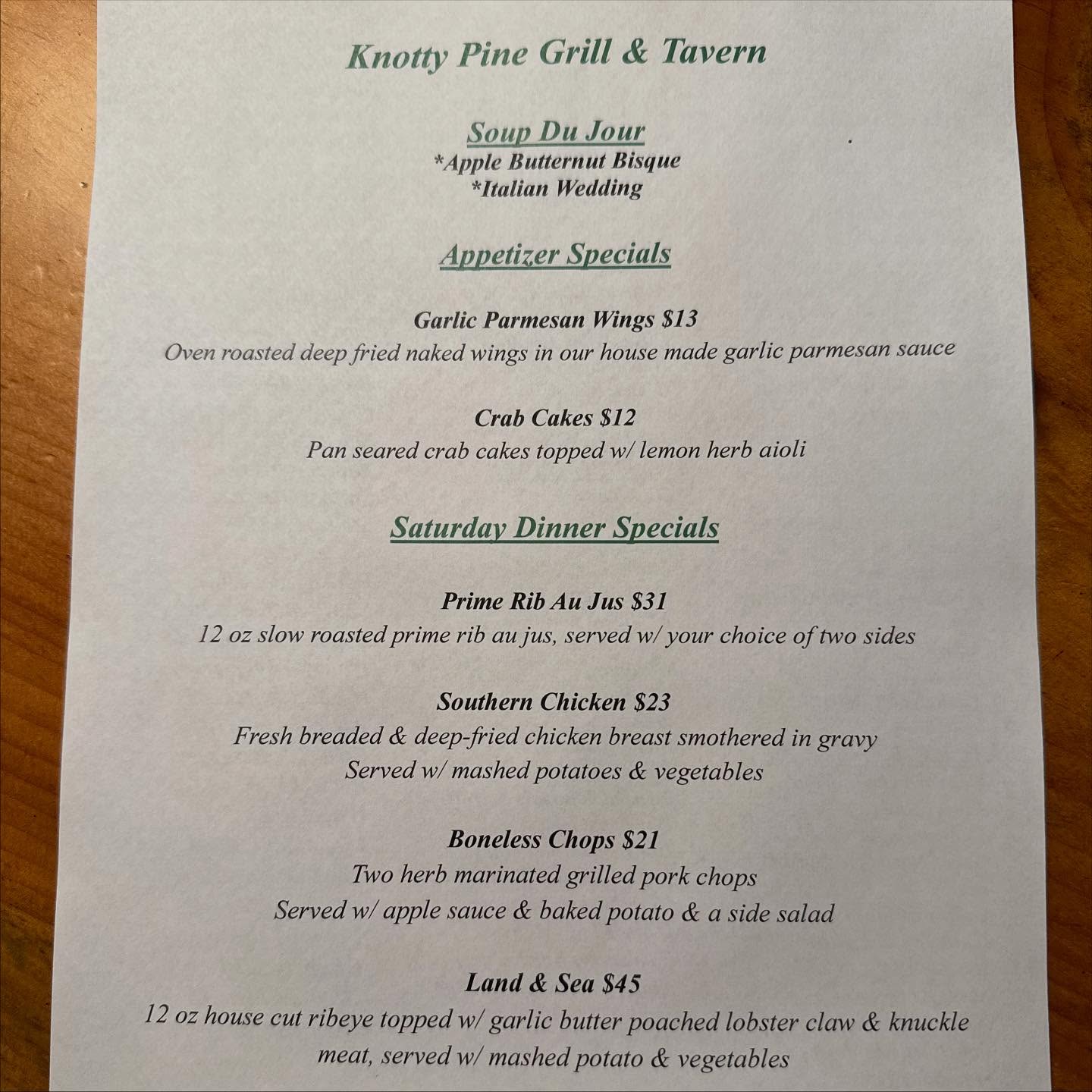 Knotty Pine Grill & Tavern

Soup Du Jour
*Apple Butternut Bisque
*Italian Wedding

Appetizer Specials

Garlic Parmesan Wings $13
Oven roasted deep fried naked wings in our house made garlic parmesan sauce

Crab Cakes $12
Pan seared crab cakes topped w/ lemon herb aioli

Saturday Dinner Specials

Prime Rib Au Jus $31
12 oz slow roasted prime rib au jus, served w/ your choice of two sides

Southern Chicken $23
Fresh breaded & deep-fried chicken breast smothered in gravy
Served w/ mashed potatoes & vegetables

Boneless Chops $21
Two herb marinated grilled pork chops
Served w/ apple sauce & baked potato & a side salad

Land & Sea $45
12 oz house cut ribeye topped w/ garlic butter poached lobster claw & knuckle meat, served w/ mashed potato & vegetables